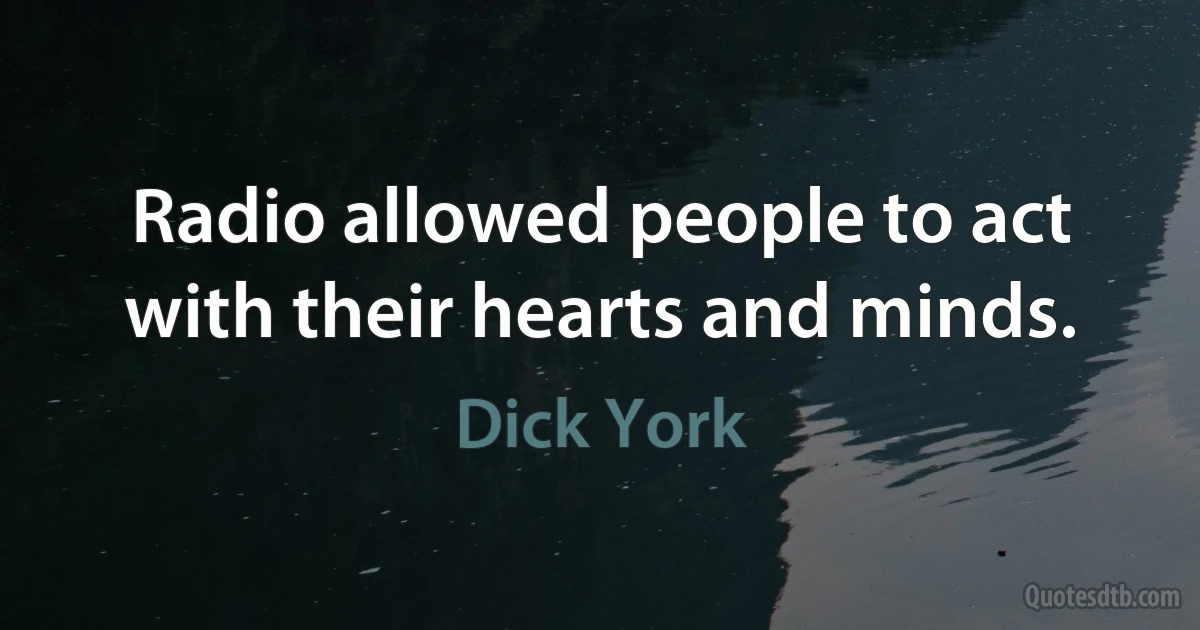 Radio allowed people to act with their hearts and minds.

Dick York

Quotesdtb.com